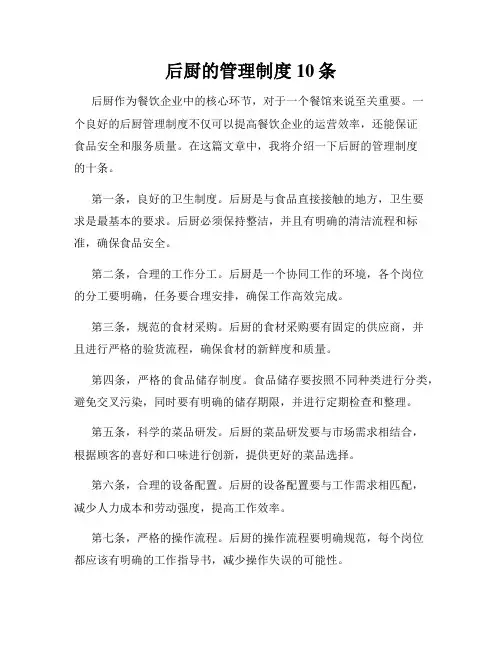 后厨的管理制度 10 条

后厨作为餐饮企业中的核心环节，对于一个餐馆来说至关重要。一个良好的后厨管理制度不仅可以提高餐饮企业的运营效率，还能保证食品安全和服务质量。在这篇文章中，我将介绍一下后厨的管理制度的十条。

第一条，良好的卫生制度。后厨是与食品直接接触的地方，卫生要求是最基本的要求。后厨必须保持整洁，并且有明确的清洁流程和标准，确保食品安全。

第二条，合理的工作分工。后厨是一个协同工作的环境，各个岗位的分工要明确，任务要合理安排，确保工作高效完成。

第三条，规范的食材采购。后厨的食材采购要有固定的供应商，并且进行严格的验货流程，确保食材的新鲜度和质量。

第四条，严格的食品储存制度。食品储存要按照不同种类进行分类，避免交叉污染，同时要有明确的储存期限，并进行定期检查和整理。

第五条，科学的菜品研发。后厨的菜品研发要与市场需求相结合，根据顾客的喜好和口味进行创新，提供更好的菜品选择。

第六条，合理的设备配置。后厨的设备配置要与工作需求相匹配，减少人力成本和劳动强度，提高工作效率。

第七条，严格的操作流程。后厨的操作流程要明确规范，每个岗位都应该有明确的工作指导书，减少操作失误的可能性。